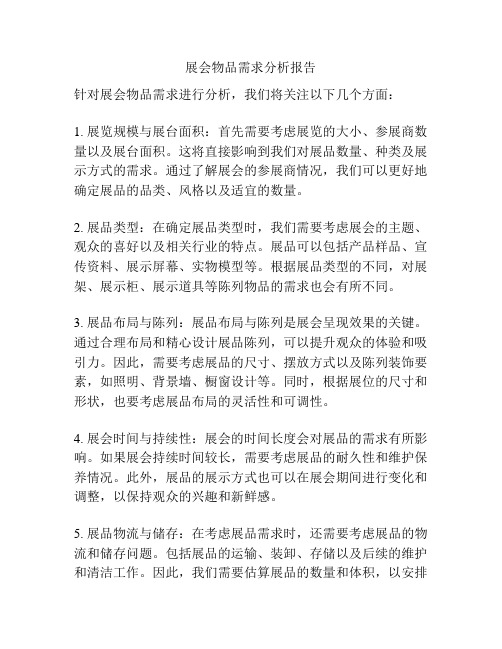 展会物品需求分析报告

针对展会物品需求进行分析，我们将关注以下几个方面：

1. 展览规模与展台面积：首先需要考虑展览的大小、参展商数量以及展台面积。这将直接影响到我们对展品数量、种类及展示方式的需求。通过了解展会的参展商情况，我们可以更好地确定展品的品类、风格以及适宜的数量。

2. 展品类型：在确定展品类型时，我们需要考虑展会的主题、观众的喜好以及相关行业的特点。展品可以包括产品样品、宣传资料、展示屏幕、实物模型等。根据展品类型的不同，对展架、展示柜、展示道具等陈列物品的需求也会有所不同。

3. 展品布局与陈列：展品布局与陈列是展会呈现效果的关键。通过合理布局和精心设计展品陈列，可以提升观众的体验和吸引力。因此，需要考虑展品的尺寸、摆放方式以及陈列装饰要素，如照明、背景墙、橱窗设计等。同时，根据展位的尺寸和形状，也要考虑展品布局的灵活性和可调性。

4. 展会时间与持续性：展会的时间长度会对展品的需求有所影响。如果展会持续时间较长，需要考虑展品的耐久性和维护保养情况。此外，展品的展示方式也可以在展会期间进行变化和调整，以保持观众的兴趣和新鲜感。

5. 展品物流与储存：在考虑展品需求时，还需要考虑展品的物流和储存问题。包括展品的运输、装卸、存储以及后续的维护和清洁工作。因此，我们需要估算展品的数量和体积，以安排